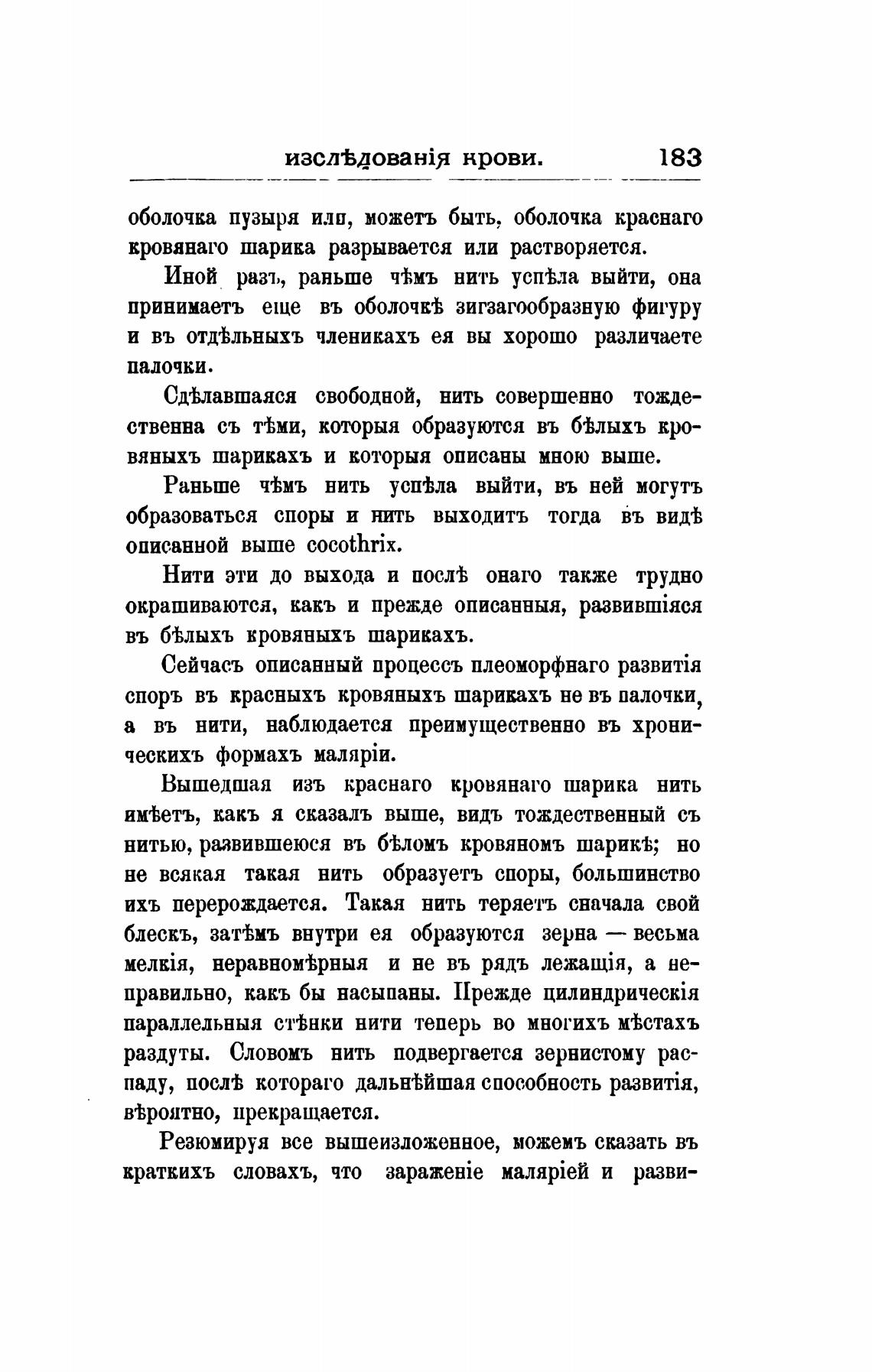 изслѣдованія крови. 183

оболочка пузыря или, можетъ быть, оболочка краснаго кровянаго шарика разрывается или растворяется.

Иной разъ, раньше чѣмъ нить успѣла выйти, она принимаетъ еще въ оболочкѣ зигзагообразную фигуру и въ отдѣльныхъ членикахъ ея вы хорошо различаете палочки.

Сдѣлавшаяся свободной, нить совершенно тождественна съ тѣми, которыя образуются въ бѣлыхъ кровяныхъ шарикахъ и которыя описаны мною выше.

Раньше чѣмъ нить успѣла выйти, въ ней могутъ образоваться споры и нить выходитъ тогда въ видѣ описанной выше cocothrix.

Нити эти до выхода и послѣ онаго также трудно окрашиваются, какъ и прежде описанныя, развившіяся въ бѣлыхъ кровяныхъ шарикахъ.

Сейчасъ описанный процессъ плеоморфнаго развитія споръ въ красныхъ кровяныхъ шарикахъ не въ палочки, а въ нити, наблюдается преимущественно въ хроническихъ формахъ маляріи.

Вышедшая изъ краснаго кровянаго шарика нить имѣетъ, какъ я сказалъ выше, видъ тождественный съ нитью, развившеюся въ бѣломъ кровяномъ шарикѣ; но не всякая такая нить образуетъ споры, большинство ихъ перерождается. Такая нить теряетъ сначала свой блескъ, затѣмъ внутри ея образуются зерна — весьма мелкія, неравномѣрныя и не въ рядъ лежащія, а неправильно, какъ бы насыпаны. Прежде цилиндрическія параллельныя стѣнки нити теперь во многихъ мѣстахъ раздуты. Словомъ нить подвергается зернистому распаду, послѣ котораго дальнѣйшая способность развитія, вѣроятно, прекращается.

Резюмируя все вышеизложенное, можемъ сказать въ краткихъ словахъ, что зараженіе маляріей и разви-